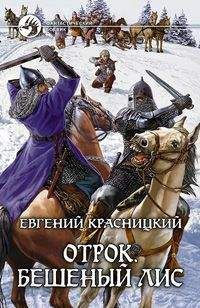 ЕВГЕНИЙ КРАСНИЦКИЙ

ОТРОК.
БЕШЕНЫЙ ЛИС